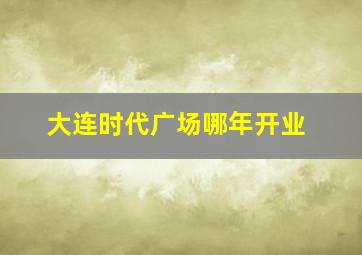 大连时代广场哪年开业